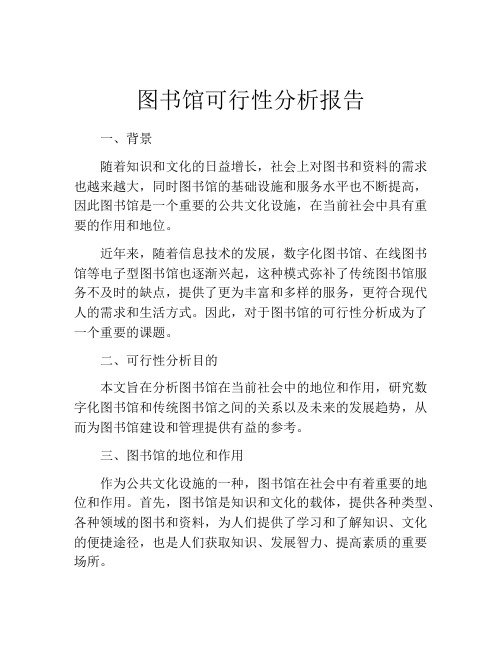 图书馆可行性分析报告

一、背景

随着知识和文化的日益增长，社会上对图书和资料的需求也越来越大，同时图书馆的基础设施和服务水平也不断提高，因此图书馆是一个重要的公共文化设施，在当前社会中具有重要的作用和地位。

近年来，随着信息技术的发展，数字化图书馆、在线图书馆等电子型图书馆也逐渐兴起，这种模式弥补了传统图书馆服务不及时的缺点，提供了更为丰富和多样的服务，更符合现代人的需求和生活方式。因此，对于图书馆的可行性分析成为了一个重要的课题。

二、可行性分析目的

本文旨在分析图书馆在当前社会中的地位和作用，研究数字化图书馆和传统图书馆之间的关系以及未来的发展趋势，从而为图书馆建设和管理提供有益的参考。

三、图书馆的地位和作用

作为公共文化设施的一种，图书馆在社会中有着重要的地位和作用。首先，图书馆是知识和文化的载体，提供各种类型、各种领域的图书和资料，为人们提供了学习和了解知识、文化的便捷途径，也是人们获取知识、发展智力、提高素质的重要场所。